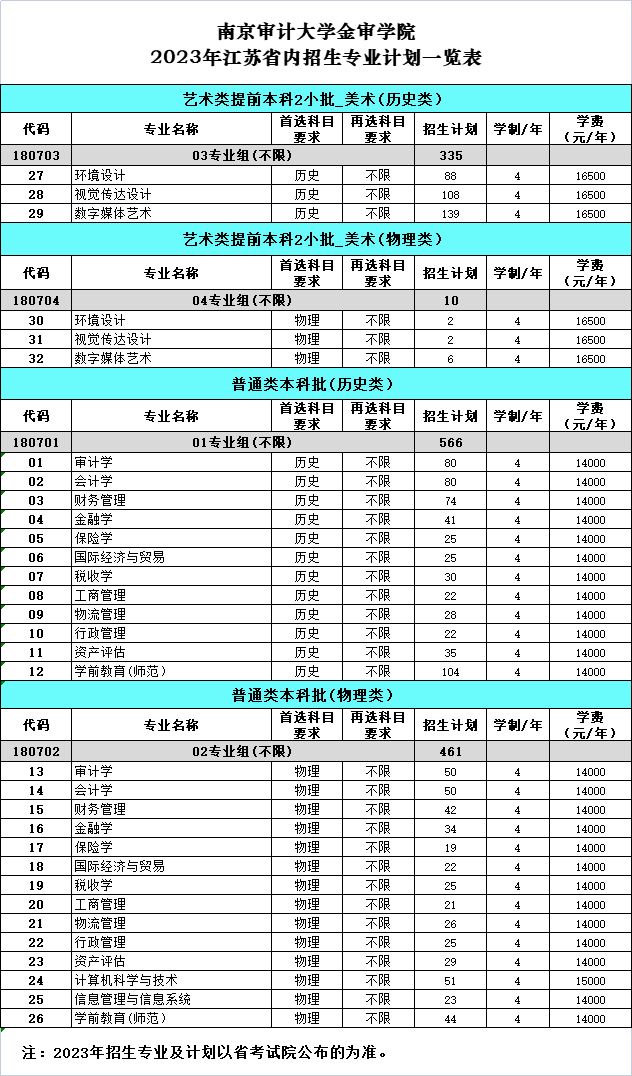 南京审计大学金审学院
2023年江苏省内招生专业计划一览表

艺术类提前本科2小批_美术(历史类)

| 代码 | 专业名称 | 首选科目要求 | 再选科目要求 | 招生计划 | 学制/年 | 学费（元/年） |
|---|---|---|---|---|---|---|
| 180703 | 03专业组(不限) | | | 335 | | |
| 27 | 环境设计 | 历史 | 不限 | 88 | 4 | 16500 |
| 28 | 视觉传达设计 | 历史 | 不限 | 108 | 4 | 16500 |
| 29 | 数字媒体艺术 | 历史 | 不限 | 139 | 4 | 16500 |

艺术类提前本科2小批_美术(物理类)

| 代码 | 专业名称 | 首选科目要求 | 再选科目要求 | 招生计划 | 学制/年 | 学费（元/年） |
|---|---|---|---|---|---|---|
| 180704 | 04专业组(不限) | | | 10 | | |
| 30 | 环境设计 | 物理 | 不限 | 2 | 4 | 16500 |
| 31 | 视觉传达设计 | 物理 | 不限 | 2 | 4 | 16500 |
| 32 | 数字媒体艺术 | 物理 | 不限 | 6 | 4 | 16500 |

普通类本科批(历史类)

| 代码 | 专业名称 | 首选科目要求 | 再选科目要求 | 招生计划 | 学制/年 | 学费（元/年） |
|---|---|---|---|---|---|---|
| 180701 | 01专业组(不限) | | | 566 | | |
| 01 | 审计学 | 历史 | 不限 | 80 | 4 | 14000 |
| 02 | 会计学 | 历史 | 不限 | 80 | 4 | 14000 |
| 03 | 财务管理 | 历史 | 不限 | 74 | 4 | 14000 |
| 04 | 金融学 | 历史 | 不限 | 41 | 4 | 14000 |
| 05 | 保险学 | 历史 | 不限 | 25 | 4 | 14000 |
| 06 | 国际经济与贸易 | 历史 | 不限 | 25 | 4 | 14000 |
| 07 | 税收学 | 历史 | 不限 | 30 | 4 | 14000 |
| 08 | 工商管理 | 历史 | 不限 | 22 | 4 | 14000 |
| 09 | 物流管理 | 历史 | 不限 | 28 | 4 | 14000 |
| 10 | 行政管理 | 历史 | 不限 | 22 | 4 | 14000 |
| 11 | 资产评估 | 历史 | 不限 | 35 | 4 | 14000 |
| 12 | 学前教育(师范) | 历史 | 不限 | 104 | 4 | 14000 |

普通类本科批(物理类)

| 代码 | 专业名称 | 首选科目要求 | 再选科目要求 | 招生计划 | 学制/年 | 学费（元/年） |
|---|---|---|---|---|---|---|
| 180702 | 02专业组(不限) | | | 461 | | |
| 13 | 审计学 | 物理 | 不限 | 50 | 4 | 14000 |
| 14 | 会计学 | 物理 | 不限 | 50 | 4 | 14000 |
| 15 | 财务管理 | 物理 | 不限 | 42 | 4 | 14000 |
| 16 | 金融学 | 物理 | 不限 | 34 | 4 | 14000 |
| 17 | 保险学 | 物理 | 不限 | 19 | 4 | 14000 |
| 18 | 国际经济与贸易 | 物理 | 不限 | 22 | 4 | 14000 |
| 19 | 税收学 | 物理 | 不限 | 25 | 4 | 14000 |
| 20 | 工商管理 | 物理 | 不限 | 21 | 4 | 14000 |
| 21 | 物流管理 | 物理 | 不限 | 26 | 4 | 14000 |
| 22 | 行政管理 | 物理 | 不限 | 25 | 4 | 14000 |
| 23 | 资产评估 | 物理 | 不限 | 29 | 4 | 14000 |
| 24 | 计算机科学与技术 | 物理 | 不限 | 51 | 4 | 15000 |
| 25 | 信息管理与信息系统 | 物理 | 不限 | 23 | 4 | 14000 |
| 26 | 学前教育(师范) | 物理 | 不限 | 44 | 4 | 14000 |

注：2023年招生专业及计划以省考试院公布的为准。